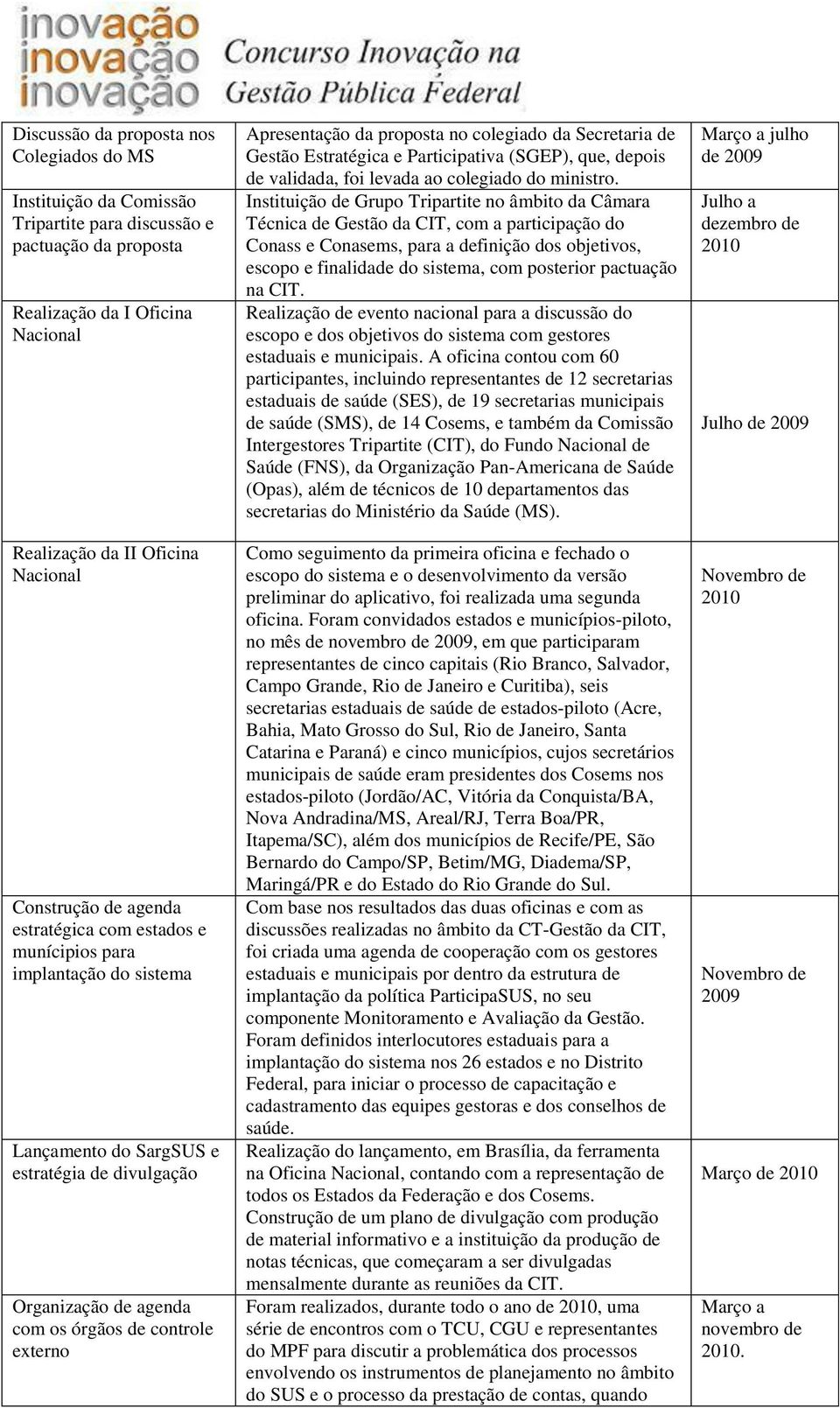 inovação
inovação
inovação
Concurso Inovação na Gestão Pública Federal

| | | |
|---|---|---|
| Discussão da proposta nos Colegiados do MS | Apresentação da proposta no colegiado da Secretaria de Gestão Estratégica e Participativa (SGEP), que, depois de validada, foi levada ao colegiado do ministro. | Março a julho de 2009 |
| Instituição da Comissão Tripartite para discussão e pactuação da proposta | Instituição de Grupo Tripartite no âmbito da Câmara Técnica de Gestão da CIT, com a participação do Conass e Conasems, para a definição dos objetivos, escopo e finalidade do sistema, com posterior pactuação na CIT. | Julho a dezembro de 2010 |
| Realização da I Oficina Nacional | Realização de evento nacional para a discussão do escopo e dos objetivos do sistema com gestores estaduais e municipais. A oficina contou com 60 participantes, incluindo representantes de 12 secretarias estaduais de saúde (SES), de 19 secretarias municipais de saúde (SMS), de 14 Cosems, e também da Comissão Intergestores Tripartite (CIT), do Fundo Nacional de Saúde (FNS), da Organização Pan-Americana de Saúde (Opas), além de técnicos de 10 departamentos das secretarias do Ministério da Saúde (MS). | Julho de 2009 |
| Realização da II Oficina Nacional | Como seguimento da primeira oficina e fechado o escopo do sistema e o desenvolvimento da versão preliminar do aplicativo, foi realizada uma segunda oficina. Foram convidados estados e municípios-piloto, no mês de novembro de 2009, em que participaram representantes de cinco capitais (Rio Branco, Salvador, Campo Grande, Rio de Janeiro e Curitiba), seis secretarias estaduais de saúde de estados-piloto (Acre, Bahia, Mato Grosso do Sul, Rio de Janeiro, Santa Catarina e Paraná) e cinco municípios, cujos secretários municipais de saúde eram presidentes dos Cosems nos estados-piloto (Jordão/AC, Vitória da Conquista/BA, Nova Andradina/MS, Areal/RJ, Terra Boa/PR, Itapema/SC), além dos municípios de Recife/PE, São Bernardo do Campo/SP, Betim/MG, Diadema/SP, Maringá/PR e do Estado do Rio Grande do Sul. | Novembro de 2010 |
| Construção de agenda estratégica com estados e munícipios para implantação do sistema | Com base nos resultados das duas oficinas e com as discussões realizadas no âmbito da CT-Gestão da CIT, foi criada uma agenda de cooperação com os gestores estaduais e municipais por dentro da estrutura de implantação da política ParticipaSUS, no seu componente Monitoramento e Avaliação da Gestão. Foram definidos interlocutores estaduais para a implantação do sistema nos 26 estados e no Distrito Federal, para iniciar o processo de capacitação e cadastramento das equipes gestoras e dos conselhos de saúde. | Novembro de 2009 |
| Lançamento do SargSUS e estratégia de divulgação | Realização do lançamento, em Brasília, da ferramenta na Oficina Nacional, contando com a representação de todos os Estados da Federação e dos Cosems. Construção de um plano de divulgação com produção de material informativo e a instituição da produção de notas técnicas, que começaram a ser divulgadas mensalmente durante as reuniões da CIT. | Março de 2010 |
| Organização de agenda com os órgãos de controle externo | Foram realizados, durante todo o ano de 2010, uma série de encontros com o TCU, CGU e representantes do MPF para discutir a problemática dos processos envolvendo os instrumentos de planejamento no âmbito do SUS e o processo da prestação de contas, quando | Março a novembro de 2010. |